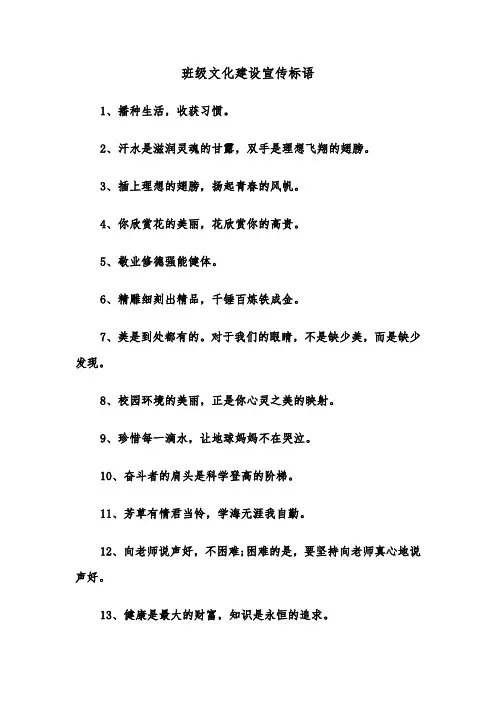 班级文化建设宣传标语

1、播种生活，收获习惯。

2、汗水是滋润灵魂的甘露，双手是理想飞翔的翅膀。

3、插上理想的翅膀，扬起青春的风帆。

4、你欣赏花的美丽，花欣赏你的高贵。

5、敬业修德强能健体。

6、精雕细刻出精品，千锤百炼铁成金。

7、美是到处都有的。对于我们的眼睛，不是缺少美，而是缺少发现。

8、校园环境的美丽，正是你心灵之美的映射。

9、珍惜每一滴水，让地球妈妈不在哭泣。

10、奋斗者的肩头是科学登高的阶梯。

11、芳草有情君当怜，学海无涯我自勤。

12、向老师说声好，不困难;困难的是，要坚持向老师真心地说声好。

13、健康是最大的财富，知识是永恒的追求。